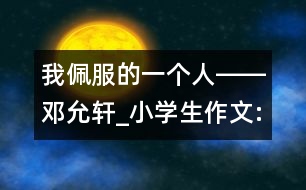 我佩服的一个人——邓允轩_小学生作文: